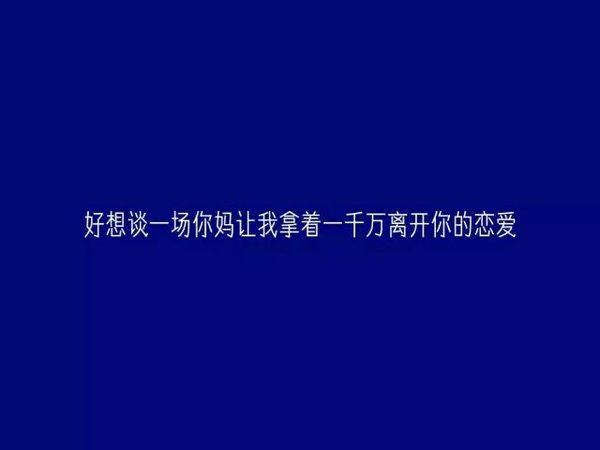 好想谈一场你妈让我拿着一千万离开你的恋爱